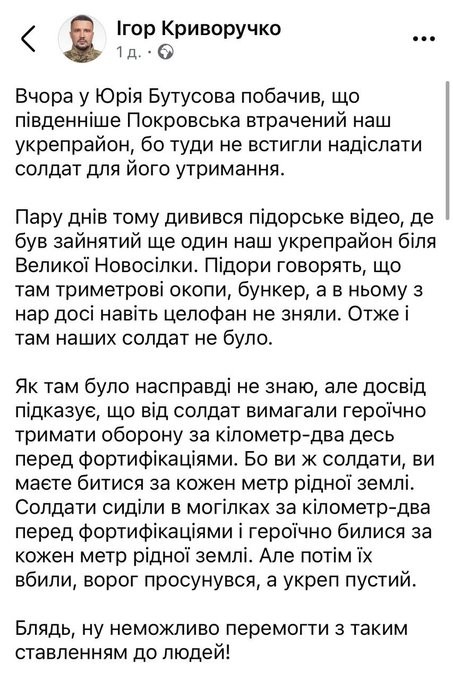 Ігор Криворучко
1 д. ·

Вчора у Юрія Бутусова побачив, що південніше Покровська втрачений наш укрепрайон, бо туди не встигли надіслати солдат для його утримання.

Пару днів тому дивився підорське відео, де був зайнятий ще один наш укрепрайон біля Великої Новосілки. Підори говорять, що там триметрові окопи, бункер, а в ньому з нар досі навіть целофан не зняли. Отже і там наших солдат не було.

Як там було насправді не знаю, але досвід підказує, що від солдат вимагали героїчно тримати оборону за кілометр-два десь перед фортифікаціями. Бо ви ж солдати, ви маєте битися за кожен метр рідної землі. Солдати сиділи в могілках за кілометр-два перед фортифікаціями і героїчно билися за кожен метр рідної землі. Але потім їх вбили, ворог просунувся, а укреп пустий.

Блядь, ну неможливо перемогти з таким ставленням до людей!